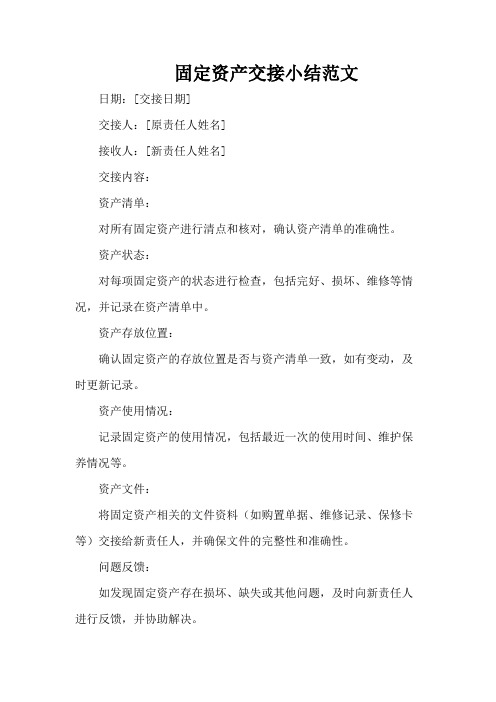 固定资产交接小结范文

日期：[交接日期]

交接人：[原责任人姓名]

接收人：[新责任人姓名]

交接内容：

资产清单：

对所有固定资产进行清点和核对，确认资产清单的准确性。

资产状态：

对每项固定资产的状态进行检查，包括完好、损坏、维修等情况，并记录在资产清单中。

资产存放位置：

确认固定资产的存放位置是否与资产清单一致，如有变动，及时更新记录。

资产使用情况：

记录固定资产的使用情况，包括最近一次的使用时间、维护保养情况等。

资产文件：

将固定资产相关的文件资料（如购置单据、维修记录、保修卡等）交接给新责任人，并确保文件的完整性和准确性。

问题反馈：

如发现固定资产存在损坏、缺失或其他问题，及时向新责任人进行反馈，并协助解决。